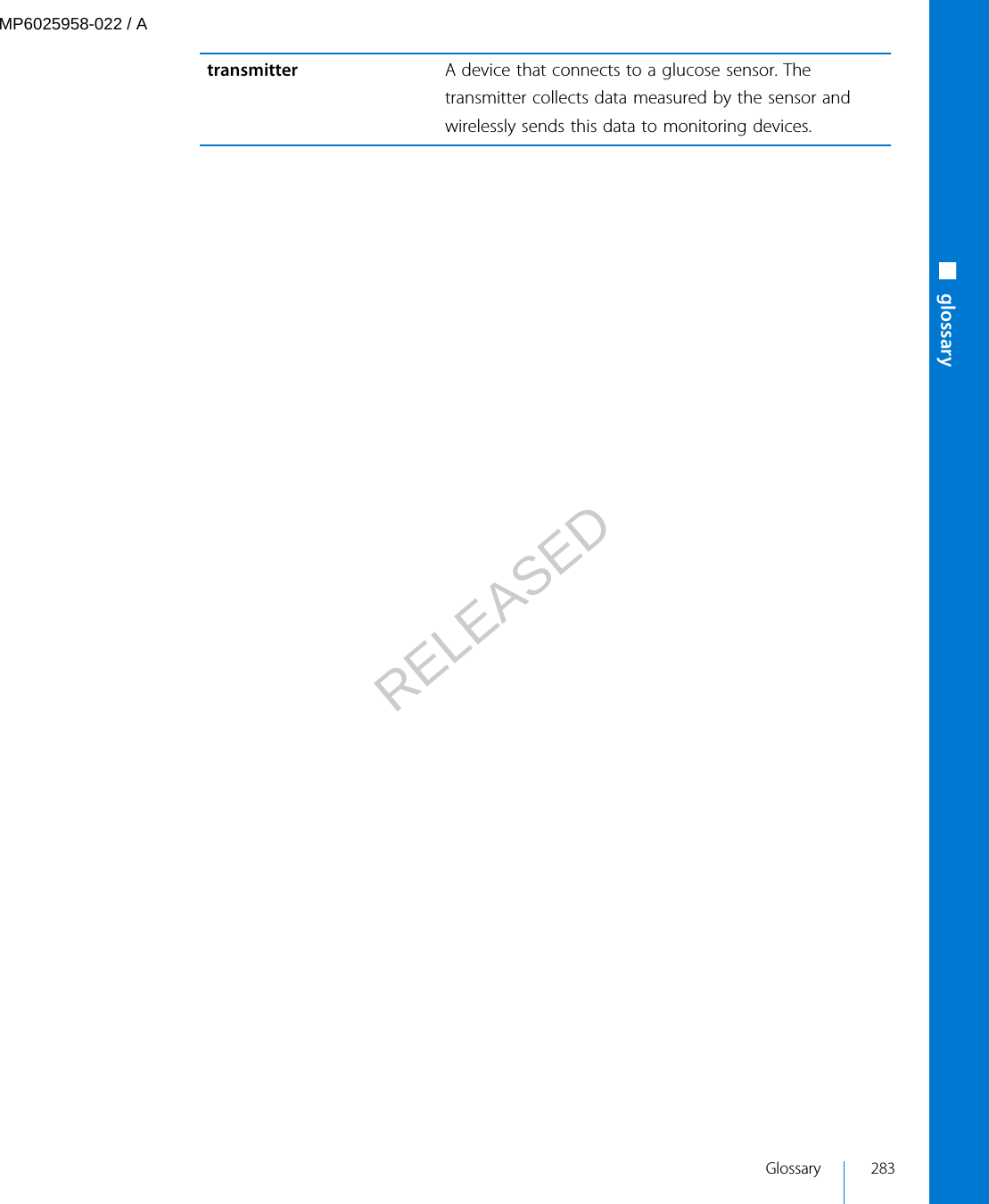 MP6025958-022 / A

| transmitter | A device that connects to a glucose sensor. The transmitter collects data measured by the sensor and wirelessly sends this data to monitoring devices. |
|---|---|

glossary

RELEASED

Glossary 283